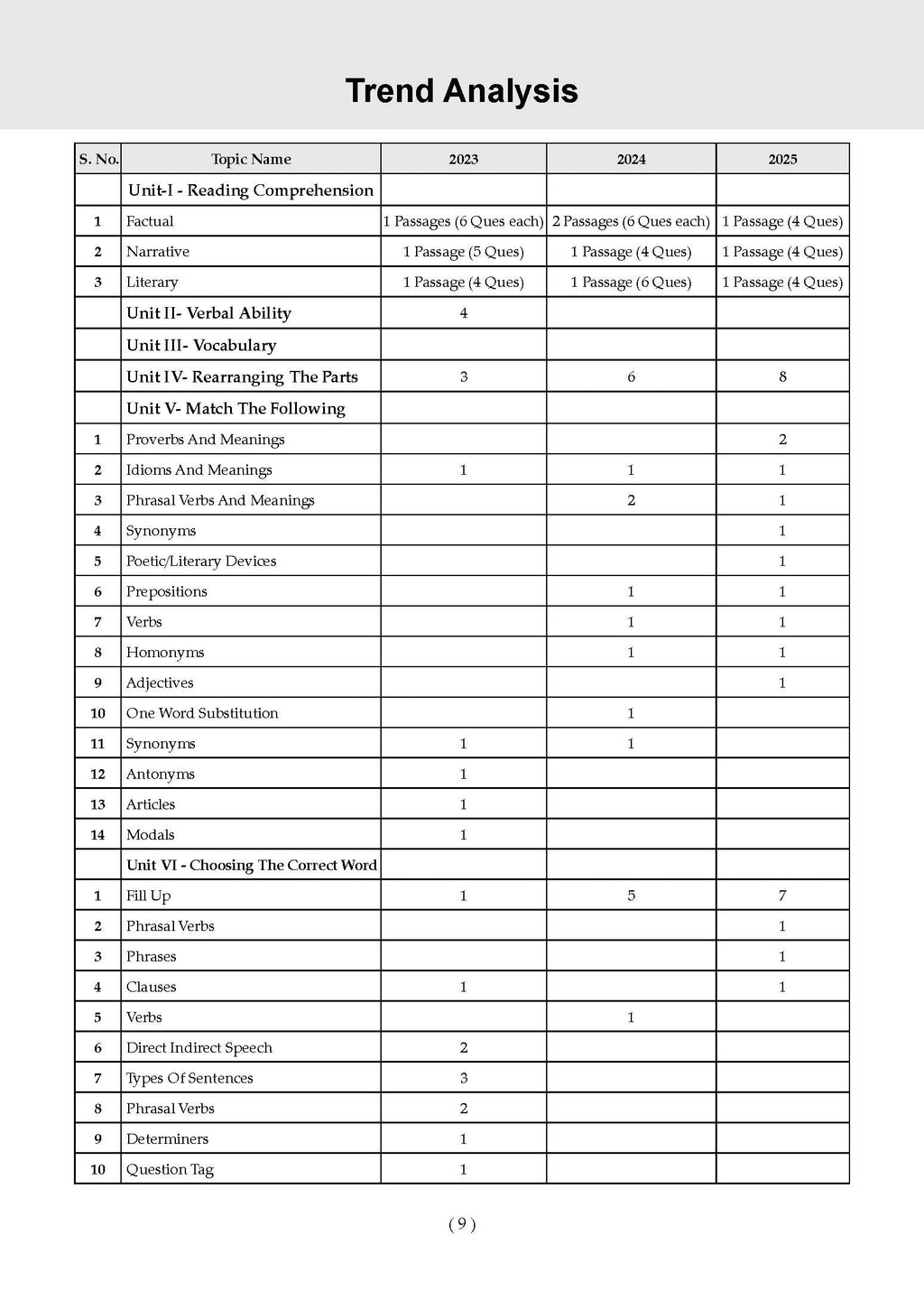 Trend Analysis

| S. No. | Topic Name | 2023 | 2024 | 2025 |
|---|---|---|---|---|
| | Unit-I - Reading Comprehension | | | |
| 1 | Factual | 1 Passages (6 Ques each) | 2 Passages (6 Ques each) | 1 Passage (4 Ques) |
| 2 | Narrative | 1 Passage (5 Ques) | 1 Passage (4 Ques) | 1 Passage (4 Ques) |
| 3 | Literary | 1 Passage (4 Ques) | 1 Passage (6 Ques) | 1 Passage (4 Ques) |
| | Unit II- Verbal Ability | 4 | | |
| | Unit III- Vocabulary | | | |
| | Unit IV- Rearranging The Parts | 3 | 6 | 8 |
| | Unit V- Match The Following | | | |
| 1 | Proverbs And Meanings | | | 2 |
| 2 | Idioms And Meanings | 1 | 1 | 1 |
| 3 | Phrasal Verbs And Meanings | | 2 | 1 |
| 4 | Synonyms | | | 1 |
| 5 | Poetic/Literary Devices | | | 1 |
| 6 | Prepositions | | 1 | 1 |
| 7 | Verbs | | 1 | 1 |
| 8 | Homonyms | | 1 | 1 |
| 9 | Adjectives | | | 1 |
| 10 | One Word Substitution | | 1 | |
| 11 | Synonyms | 1 | 1 | |
| 12 | Antonyms | 1 | | |
| 13 | Articles | 1 | | |
| 14 | Modals | 1 | | |
| | Unit VI - Choosing The Correct Word | | | |
| 1 | Fill Up | 1 | 5 | 7 |
| 2 | Phrasal Verbs | | | 1 |
| 3 | Phrases | | | 1 |
| 4 | Clauses | 1 | | 1 |
| 5 | Verbs | | 1 | |
| 6 | Direct Indirect Speech | 2 | | |
| 7 | Types Of Sentences | 3 | | |
| 8 | Phrasal Verbs | 2 | | |
| 9 | Determiners | 1 | | |
| 10 | Question Tag | 1 | | |

( 9 )